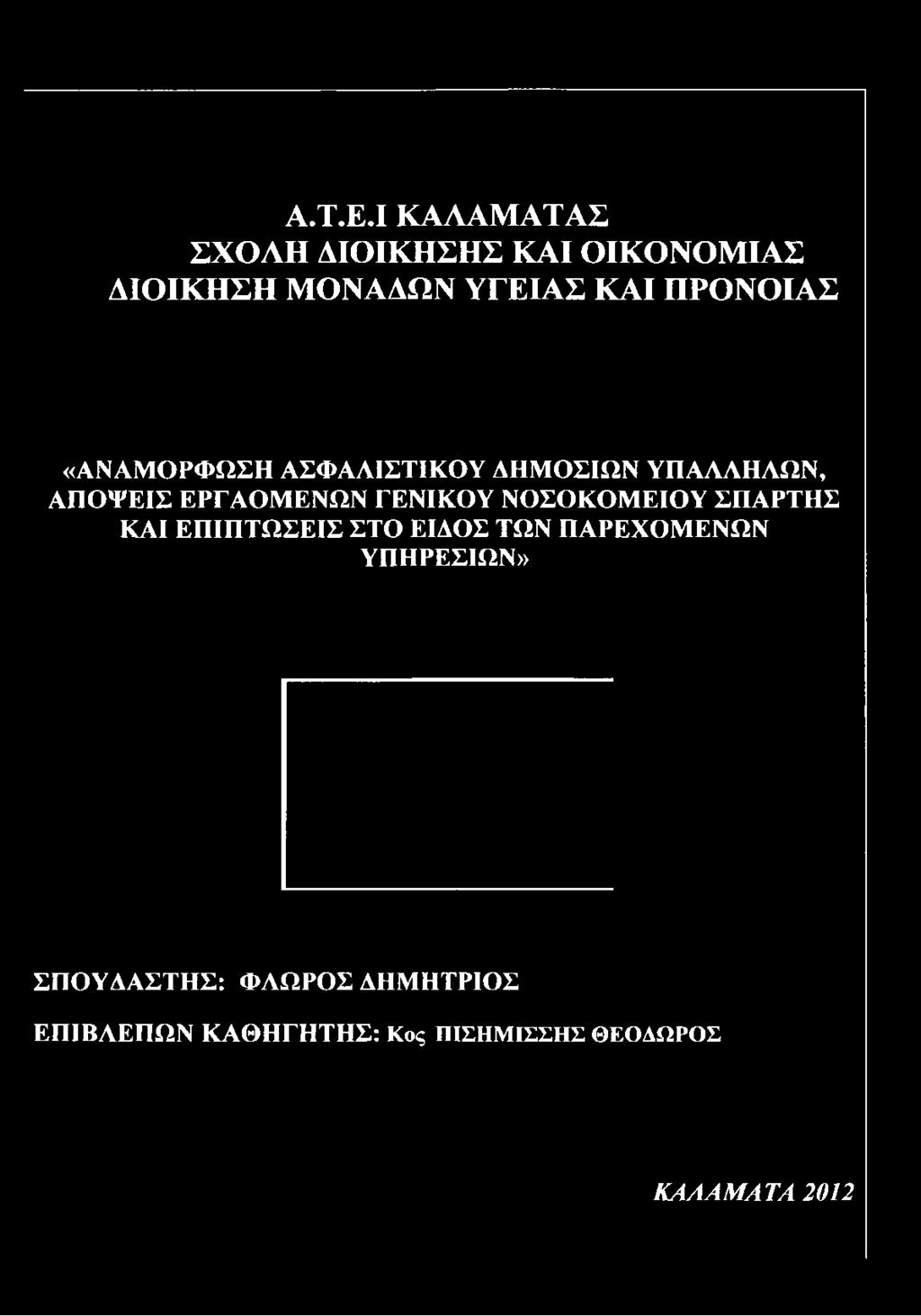 Α.Τ.Ε.Ι ΚΑΛΑΜΑΤΑΣ
ΣΧΟΛΗ ΔΙΟΙΚΗΣΗΣ ΚΑΙ ΟΙΚΟΝΟΜΙΑΣ
ΔΙΟΙΚΗΣΗ ΜΟΝΑΔΩΝ ΥΓΕΙΑΣ ΚΑΙ ΠΡΟΝΟΙΑΣ

«ΑΝΑΜΟΡΦΩΣΗ ΑΣΦΑΛΙΣΤΙΚΟΥ ΔΗΜΟΣΙΩΝ ΥΠΑΛΛΗΛΩΝ, ΑΠΟΨΕΙΣ ΕΡΓΑΟΜΕΝΩΝ ΓΕΝΙΚΟΥ ΝΟΣΟΚΟΜΕΙΟΥ ΣΠΑΡΤΗΣ ΚΑΙ ΕΠΙΠΤΩΣΕΙΣ ΣΤΟ ΕΙΔΟΣ ΤΩΝ ΠΑΡΕΧΟΜΕΝΩΝ ΥΠΗΡΕΣΙΩΝ»

ΣΠΟΥΔΑΣΤΗΣ: ΦΛΩΡΟΣ ΔΗΜΗΤΡΙΟΣ

ΕΠΙΒΛΕΠΩΝ ΚΑΘΗΓΗΤΗΣ: Κος ΠΙΣΗΜΙΣΣΗΣ ΘΕΟΔΩΡΟΣ

ΚΑΛΑΜΑΤΑ 2012